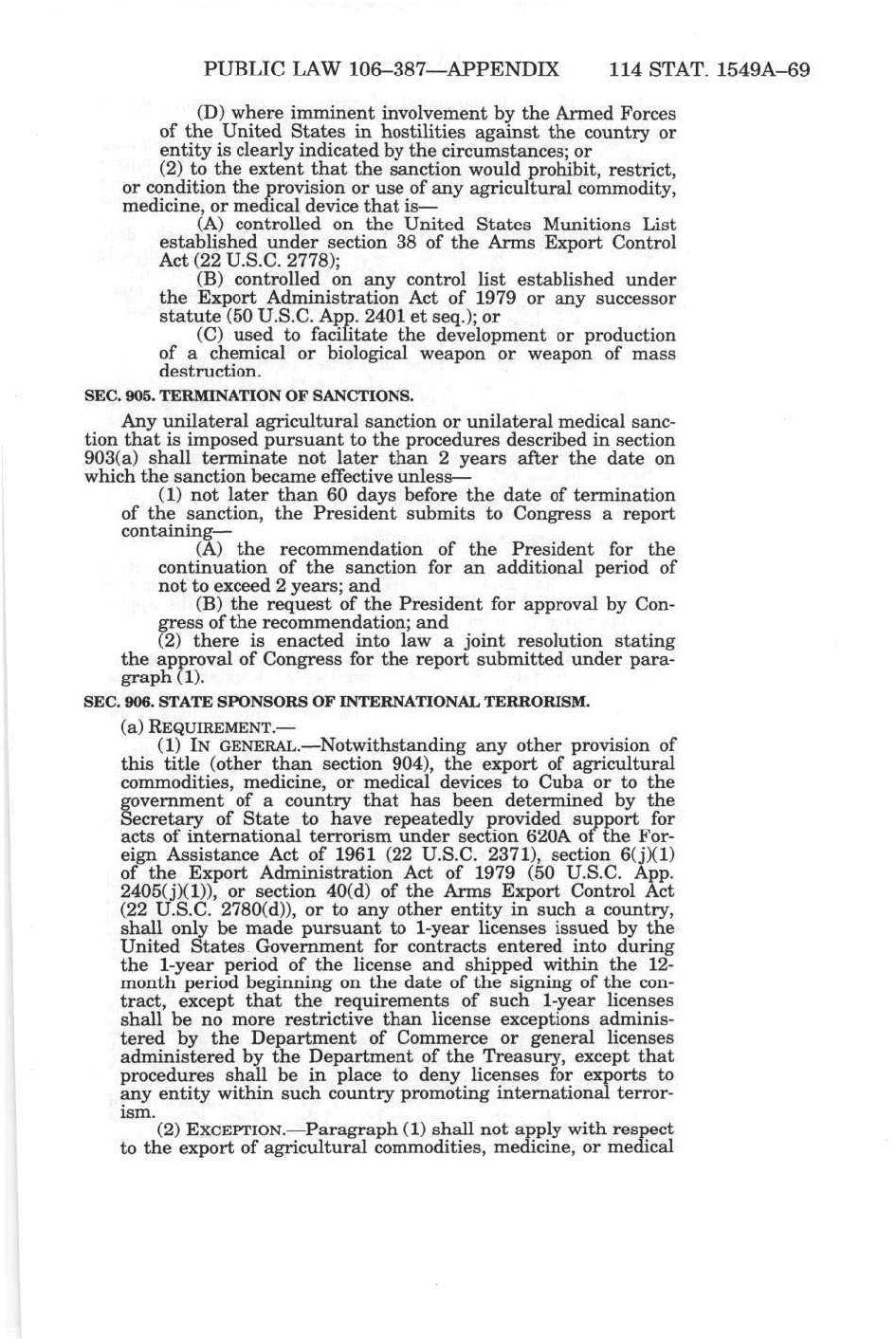 PUBLIC LAW 106–387—APPENDIX 114 STAT. 1549A–69

(D) where imminent involvement by the Armed Forces of the United States in hostilities against the country or entity is clearly indicated by the circumstances; or

(2) to the extent that the sanction would prohibit, restrict, or condition the provision or use of any agricultural commodity, medicine, or medical device that is—

(A) controlled on the United States Munitions List established under section 38 of the Arms Export Control Act (22 U.S.C. 2778);

(B) controlled on any control list established under the Export Administration Act of 1979 or any successor statute (50 U.S.C. App. 2401 et seq.); or

(C) used to facilitate the development or production of a chemical or biological weapon or weapon of mass destruction.

SEC. 905. TERMINATION OF SANCTIONS.

Any unilateral agricultural sanction or unilateral medical sanction that is imposed pursuant to the procedures described in section 903(a) shall terminate not later than 2 years after the date on which the sanction became effective unless—

(1) not later than 60 days before the date of termination of the sanction, the President submits to Congress a report containing—

(A) the recommendation of the President for the continuation of the sanction for an additional period of not to exceed 2 years; and

(B) the request of the President for approval by Congress of the recommendation; and

(2) there is enacted into law a joint resolution stating the approval of Congress for the report submitted under paragraph (1).

SEC. 906. STATE SPONSORS OF INTERNATIONAL TERRORISM.

(a) REQUIREMENT.—

(1) IN GENERAL.—Notwithstanding any other provision of this title (other than section 904), the export of agricultural commodities, medicine, or medical devices to Cuba or to the government of a country that has been determined by the Secretary of State to have repeatedly provided support for acts of international terrorism under section 620A of the Foreign Assistance Act of 1961 (22 U.S.C. 2371), section 6(j)(1) of the Export Administration Act of 1979 (50 U.S.C. App. 2405(j)(1)), or section 40(d) of the Arms Export Control Act (22 U.S.C. 2780(d)), or to any other entity in such a country, shall only be made pursuant to 1-year licenses issued by the United States Government for contracts entered into during the 1-year period of the license and shipped within the 12-month period beginning on the date of the signing of the contract, except that the requirements of such 1-year licenses shall be no more restrictive than license exceptions administered by the Department of Commerce or general licenses administered by the Department of the Treasury, except that procedures shall be in place to deny licenses for exports to any entity within such country promoting international terrorism.

(2) EXCEPTION.—Paragraph (1) shall not apply with respect to the export of agricultural commodities, medicine, or medical